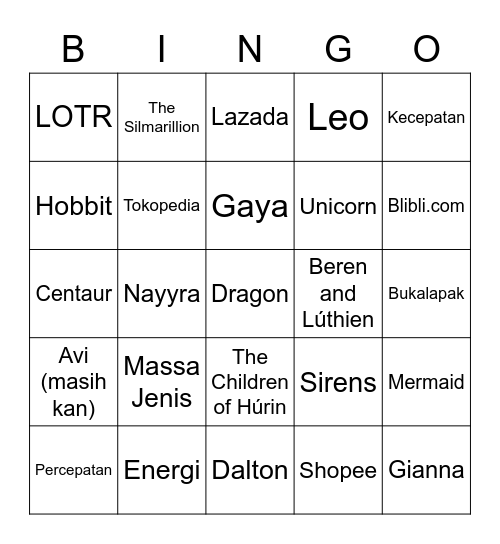 | B | I | N | G | O |
|---|---|---|---|---|
| LOTR | The Silmarillion | Lazada | Leo | Kecepatan |
| Hobbit | Tokopedia | Gaya | Unicorn | Blibli.com |
| Centaur | Nayyra | Dragon | Beren and Lúthien | Bukalapak |
| Avi (masih kan) | Massa Jenis | The Children of Húrin | Sirens | Mermaid |
| Percepatan | Energi | Dalton | Shopee | Gianna |